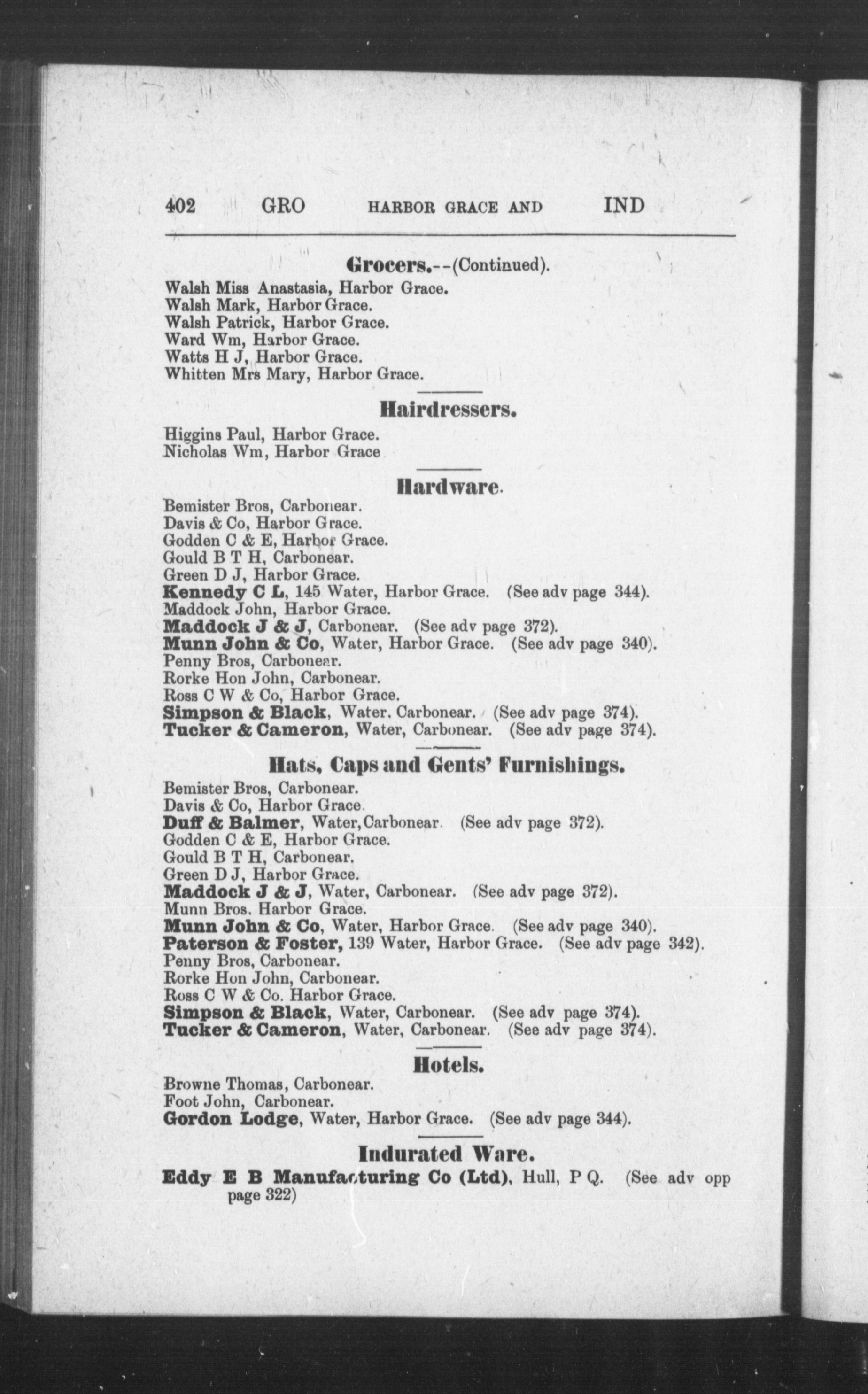 402 GRO HARBOR GRACE AND IND

Grocers.--(Continued).

Walsh Miss Anastasia, Harbor Grace.
Walsh Mark, Harbor Grace.
Walsh Patrick, Harbor Grace.
Ward Wm, Harbor Grace.
Watts H J, Harbor Grace.
Whitten Mrs Mary, Harbor Grace.

Hairdressers.

Higgins Paul, Harbor Grace.
Nicholas Wm, Harbor Grace

Hardware.

Bemister Bros, Carbonear.
Davis & Co, Harbor Grace.
Godden C & E, Harbor Grace.
Gould B T H, Carbonear.
Green D J, Harbor Grace.
Kennedy C L, 145 Water, Harbor Grace. (See adv page 344).
Maddock John, Harbor Grace.
Maddock J & J, Carbonear. (See adv page 372).
Munn John & Co, Water, Harbor Grace. (See adv page 340).
Penny Bros, Carbonear.
Rorke Hon John, Carbonear.
Ross C W & Co, Harbor Grace.
Simpson & Black, Water. Carbonear. (See adv page 374).
Tucker & Cameron, Water, Carbonear. (See adv page 374).

Hats, Caps and Gents' Furnishings.

Bemister Bros, Carbonear.
Davis & Co, Harbor Grace.
Duff & Balmer, Water, Carbonear. (See adv page 372).
Godden C & E, Harbor Grace.
Gould B T H, Carbonear.
Green D J, Harbor Grace.
Maddock J & J, Water, Carbonear. (See adv page 372).
Munn Bros. Harbor Grace.
Munn John & Co, Water, Harbor Grace. (See adv page 340).
Paterson & Foster, 139 Water, Harbor Grace. (See adv page 342).
Penny Bros, Carbonear.
Rorke Hon John, Carbonear.
Ross C W & Co. Harbor Grace.
Simpson & Black, Water, Carbonear. (See adv page 374).
Tucker & Cameron, Water, Carbonear. (See adv page 374).

Hotels.

Browne Thomas, Carbonear.
Foot John, Carbonear.
Gordon Lodge, Water, Harbor Grace. (See adv page 344).

Indurated Ware.

Eddy E B Manufacturing Co (Ltd), Hull, P Q. (See adv opp page 322)